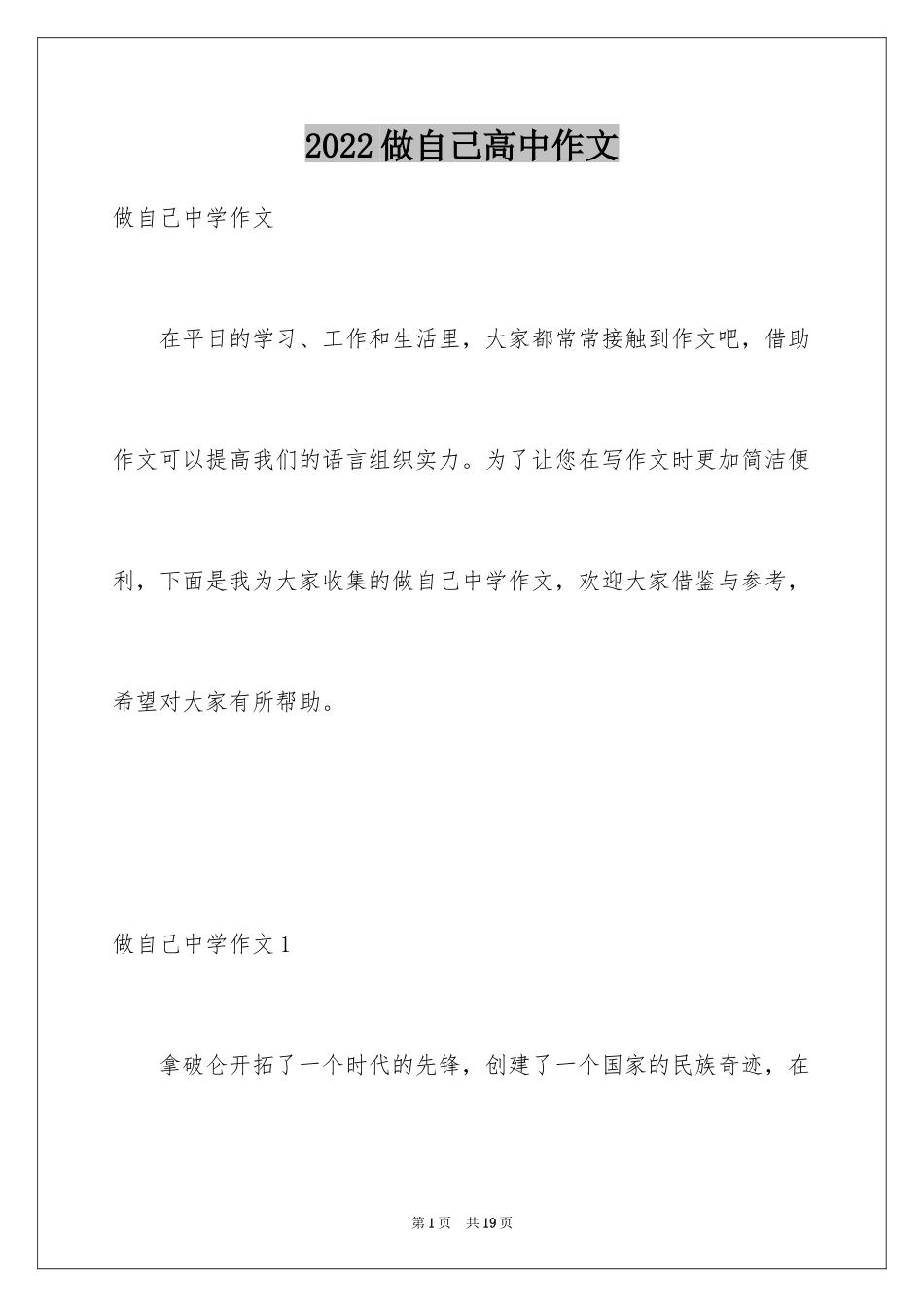 2022做自己高中作文

做自己中学作文

在平日的学习、工作和生活里，大家都常常接触到作文吧，借助作文可以提高我们的语言组织实力。为了让您在写作文时更加简洁便利，下面是我为大家收集的做自己中学作文，欢迎大家借鉴与参考，希望对大家有所帮助。

做自己中学作文1

拿破仑开拓了一个时代的先锋，创建了一个国家的民族奇迹，在

第1页 共19页